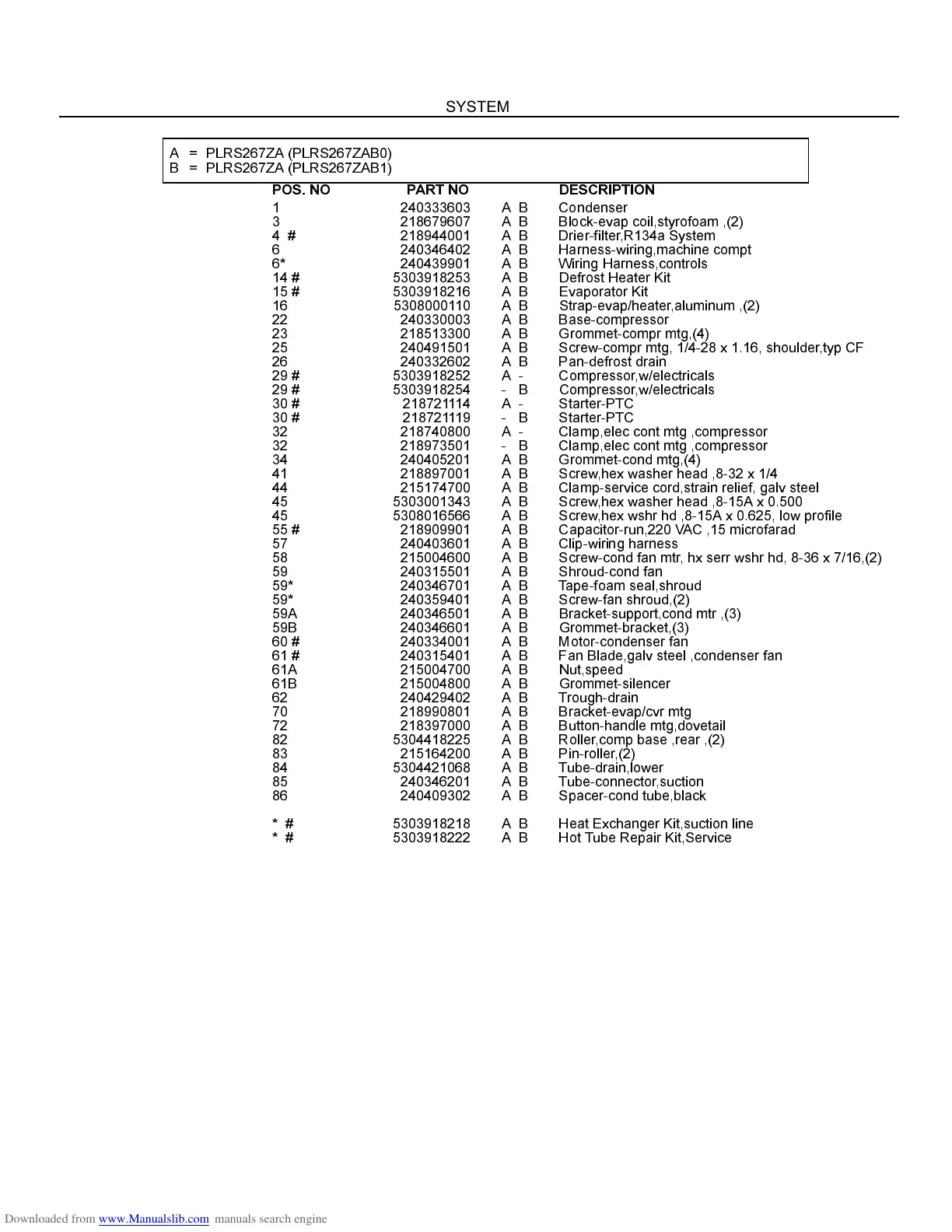 SYSTEM

A = PLRS267ZA (PLRS267ZAB0)
B = PLRS267ZA (PLRS267ZAB1)

| POS. NO | PART NO | | DESCRIPTION |
|---|---|---|---|
| 1 | 240333603 | A B | Condenser |
| 3 | 218679607 | A B | Block-evap coil,styrofoam ,(2) |
| 4 # | 218944001 | A B | Drier-filter,R134a System |
| 6 | 240346402 | A B | Harness-wiring,machine compt |
| 6* | 240439901 | A B | Wiring Harness,controls |
| 14 # | 5303918253 | A B | Defrost Heater Kit |
| 15 # | 5303918216 | A B | Evaporator Kit |
| 16 | 5308000110 | A B | Strap-evap/heater,aluminum ,(2) |
| 22 | 240330003 | A B | Base-compressor |
| 23 | 218513300 | A B | Grommet-compr mtg,(4) |
| 25 | 240491501 | A B | Screw-compr mtg, 1/4-28 x 1.16, shoulder,typ CF |
| 26 | 240332602 | A B | Pan-defrost drain |
| 29 # | 5303918252 | A - | Compressor,w/electricals |
| 29 # | 5303918254 | - B | Compressor,w/electricals |
| 30 # | 218721114 | A - | Starter-PTC |
| 30 # | 218721119 | - B | Starter-PTC |
| 32 | 218740800 | A - | Clamp,elec cont mtg ,compressor |
| 32 | 218973501 | - B | Clamp,elec cont mtg ,compressor |
| 34 | 240405201 | A B | Grommet-cond mtg,(4) |
| 41 | 218897001 | A B | Screw,hex washer head ,8-32 x 1/4 |
| 44 | 215174700 | A B | Clamp-service cord,strain relief, galv steel |
| 45 | 5303001343 | A B | Screw,hex washer head ,8-15A x 0.500 |
| 45 | 5308016566 | A B | Screw,hex wshr hd ,8-15A x 0.625, low profile |
| 55 # | 218909901 | A B | Capacitor-run,220 VAC ,15 microfarad |
| 57 | 240403601 | A B | Clip-wiring harness |
| 58 | 215004600 | A B | Screw-cond fan mtr, hx serr wshr hd, 8-36 x 7/16,(2) |
| 59 | 240315501 | A B | Shroud-cond fan |
| 59* | 240346701 | A B | Tape-foam seal,shroud |
| 59* | 240359401 | A B | Screw-fan shroud,(2) |
| 59A | 240346501 | A B | Bracket-support,cond mtr ,(3) |
| 59B | 240346601 | A B | Grommet-bracket,(3) |
| 60 # | 240334001 | A B | Motor-condenser fan |
| 61 # | 240315401 | A B | Fan Blade,galv steel ,condenser fan |
| 61A | 215004700 | A B | Nut,speed |
| 61B | 215004800 | A B | Grommet-silencer |
| 62 | 240429402 | A B | Trough-drain |
| 70 | 218990801 | A B | Bracket-evap/cvr mtg |
| 72 | 218397000 | A B | Button-handle mtg,dovetail |
| 82 | 5304418225 | A B | Roller,comp base ,rear ,(2) |
| 83 | 215164200 | A B | Pin-roller,(2) |
| 84 | 5304421068 | A B | Tube-drain,lower |
| 85 | 240346201 | A B | Tube-connector,suction |
| 86 | 240409302 | A B | Spacer-cond tube,black |
| * # | 5303918218 | A B | Heat Exchanger Kit,suction line |
| * # | 5303918222 | A B | Hot Tube Repair Kit,Service |

Downloaded from www.Manualslib.com manuals search engine